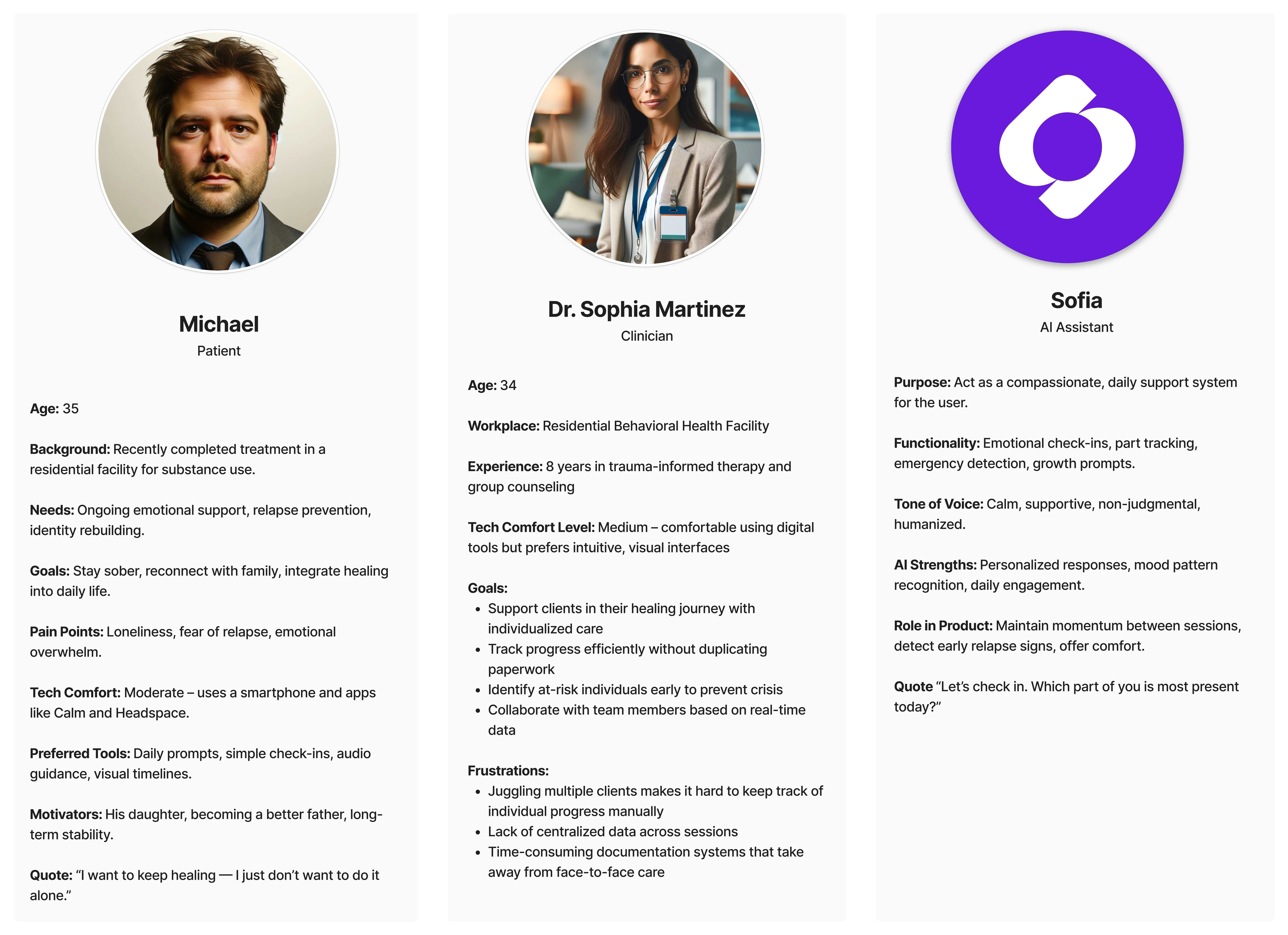 Michael
Patient

Age: 35

Background: Recently completed treatment in a residential facility for substance use.

Needs: Ongoing emotional support, relapse prevention, identity rebuilding.

Goals: Stay sober, reconnect with family, integrate healing into daily life.

Pain Points: Loneliness, fear of relapse, emotional overwhelm.

Tech Comfort: Moderate – uses a smartphone and apps like Calm and Headspace.

Preferred Tools: Daily prompts, simple check-ins, audio guidance, visual timelines.

Motivators: His daughter, becoming a better father, long-term stability.

Quote: “I want to keep healing — I just don’t want to do it alone.”

Dr. Sophia Martinez
Clinician

Age: 34

Workplace: Residential Behavioral Health Facility

Experience: 8 years in trauma-informed therapy and group counseling

Tech Comfort Level: Medium – comfortable using digital tools but prefers intuitive, visual interfaces

Goals:
- Support clients in their healing journey with individualized care
- Track progress efficiently without duplicating paperwork
- Identify at-risk individuals early to prevent crisis
- Collaborate with team members based on real-time data

Frustrations:
- Juggling multiple clients makes it hard to keep track of individual progress manually
- Lack of centralized data across sessions
- Time-consuming documentation systems that take away from face-to-face care

Sofia
AI Assistant

Purpose: Act as a compassionate, daily support system for the user.

Functionality: Emotional check-ins, part tracking, emergency detection, growth prompts.

Tone of Voice: Calm, supportive, non-judgmental, humanized.

AI Strengths: Personalized responses, mood pattern recognition, daily engagement.

Role in Product: Maintain momentum between sessions, detect early relapse signs, offer comfort.

Quote “Let’s check in. Which part of you is most present today?”